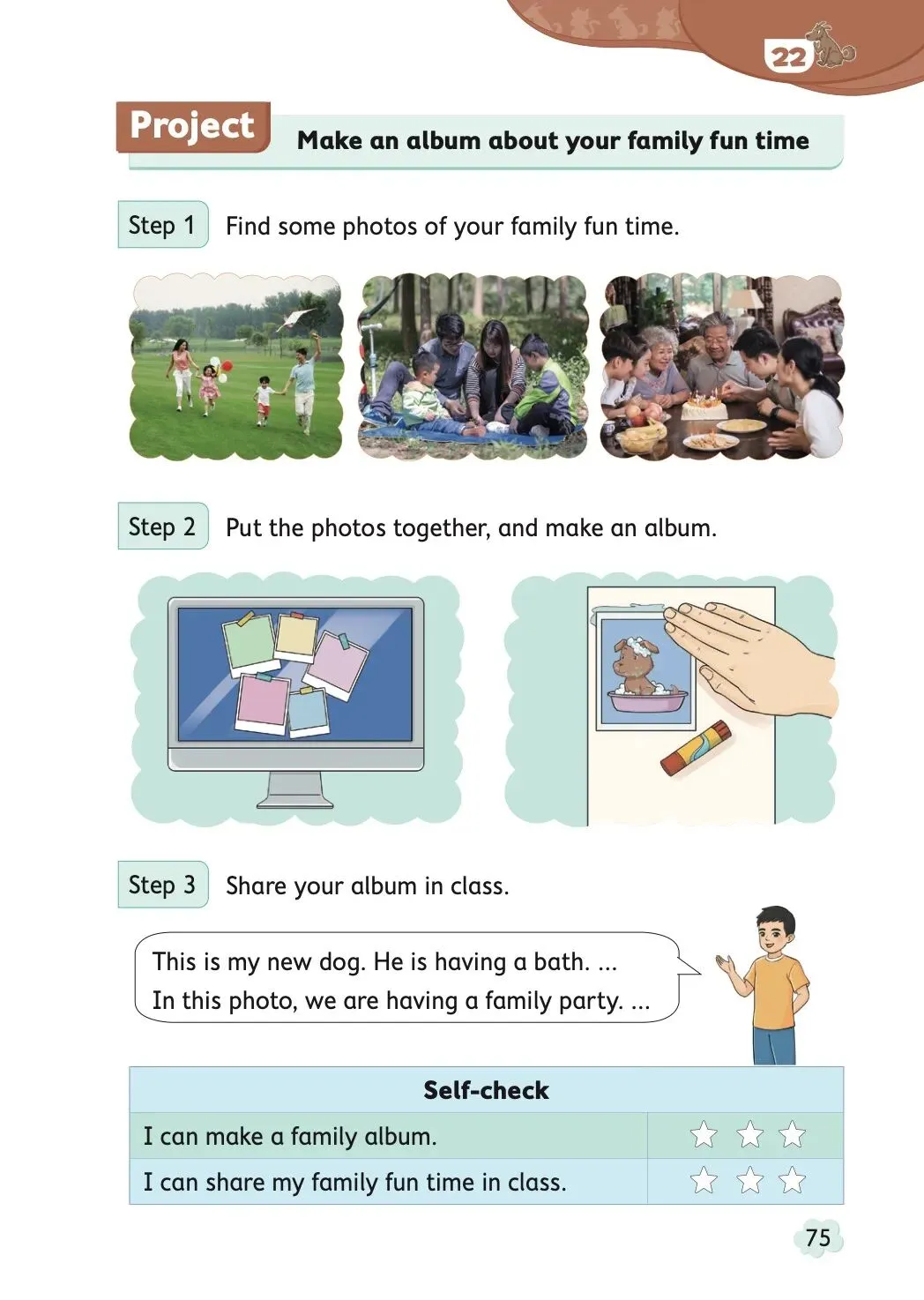 22

Project Make an album about your family fun time

Step 1 Find some photos of your family fun time.

Step 2 Put the photos together, and make an album.

Step 3 Share your album in class.

This is my new dog. He is having a bath. ...
In this photo, we are having a family party. ...

| Self-check | |
|---|---|
| I can make a family album. | ☆ ☆ ☆ |
| I can share my family fun time in class. | ☆ ☆ ☆ |

75